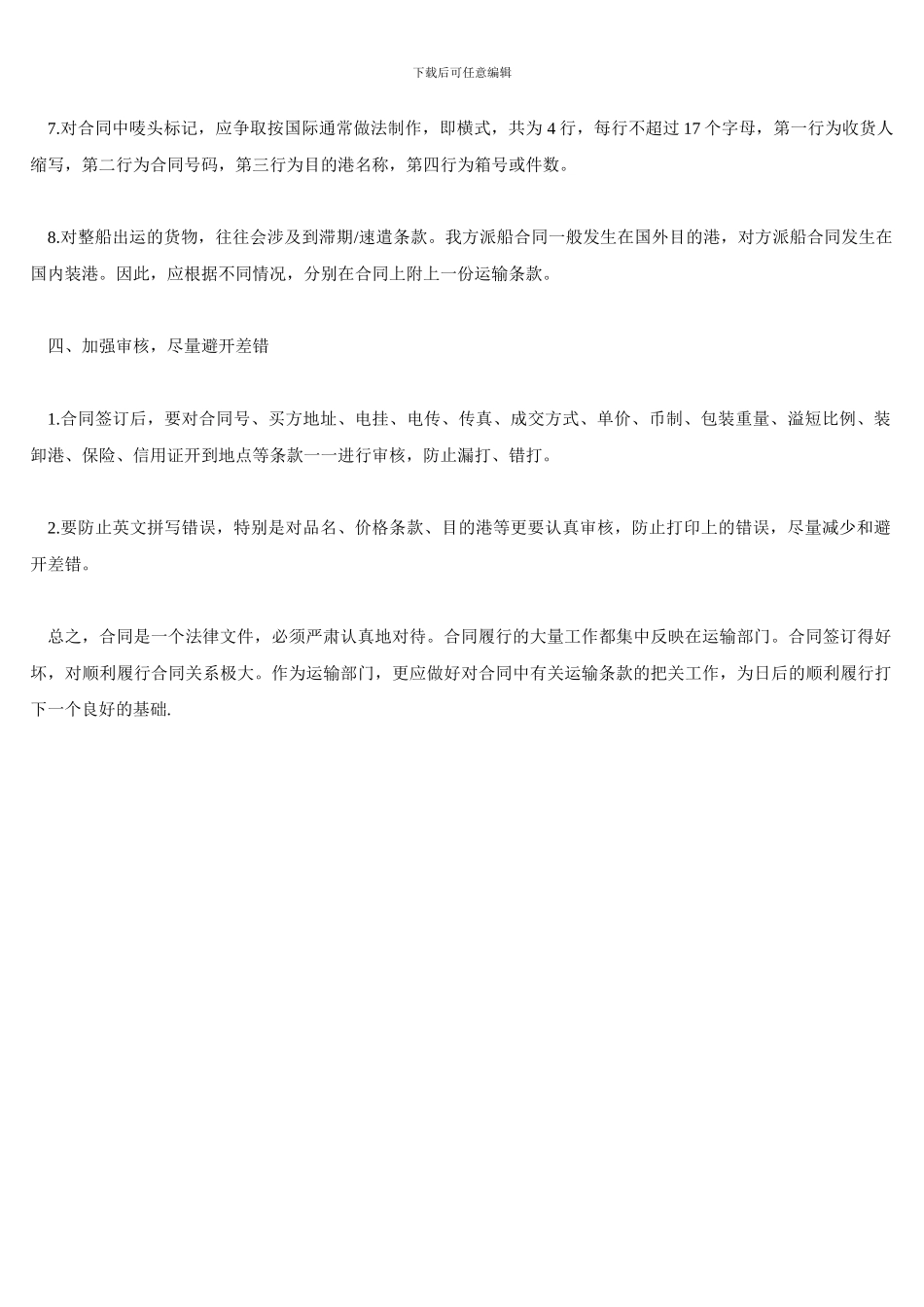 下载后可任意编辑

7.对合同中唛头标记，应争取按国际通常做法制作，即横式，共为 4 行，每行不超过 17 个字母，第一行为收货人缩写，第二行为合同号码，第三行为目的港名称，第四行为箱号或件数。

8.对整船出运的货物，往往会涉及到滞期/速遣条款。我方派船合同一般发生在国外目的港，对方派船合同发生在国内装港。因此，应根据不同情况，分别在合同上附上一份运输条款。

四、加强审核，尽量避开差错

1.合同签订后，要对合同号、买方地址、电挂、电传、传真、成交方式、单价、币制、包装重量、溢短比例、装卸港、保险、信用证开到地点等条款一一进行审核，防止漏打、错打。

2.要防止英文拼写错误，特别是对品名、价格条款、目的港等更要认真审核，防止打印上的错误，尽量减少和避开差错。

总之，合同是一个法律文件，必须严肃认真地对待。合同履行的大量工作都集中反映在运输部门。合同签订得好坏，对顺利履行合同关系极大。作为运输部门，更应做好对合同中有关运输条款的把关工作，为日后的顺利履行打下一个良好的基础.